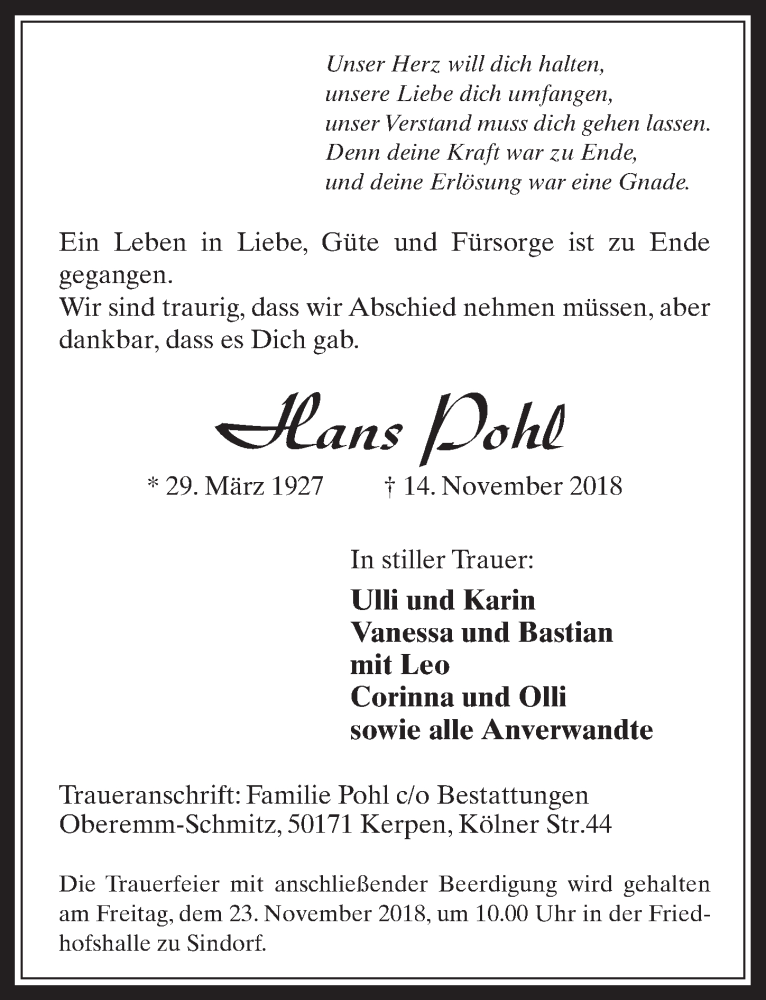 Unser Herz will dich halten,
unsere Liebe dich umfangen,
unser Verstand muss dich gehen lassen.
Denn deine Kraft war zu Ende,
und deine Erlösung war eine Gnade.

Ein Leben in Liebe, Güte und Fürsorge ist zu Ende gegangen.
Wir sind traurig, dass wir Abschied nehmen müssen, aber dankbar, dass es Dich gab.

Hans Pohl

* 29. März 1927 † 14. November 2018

In stiller Trauer:

Ulli und Karin
Vanessa und Bastian
mit Leo
Corinna und Olli
sowie alle Anverwandte

Traueranschrift: Familie Pohl c/o Bestattungen Oberemm-Schmitz, 50171 Kerpen, Kölner Str.44

Die Trauerfeier mit anschließender Beerdigung wird gehalten am Freitag, dem 23. November 2018, um 10.00 Uhr in der Friedhofshalle zu Sindorf.